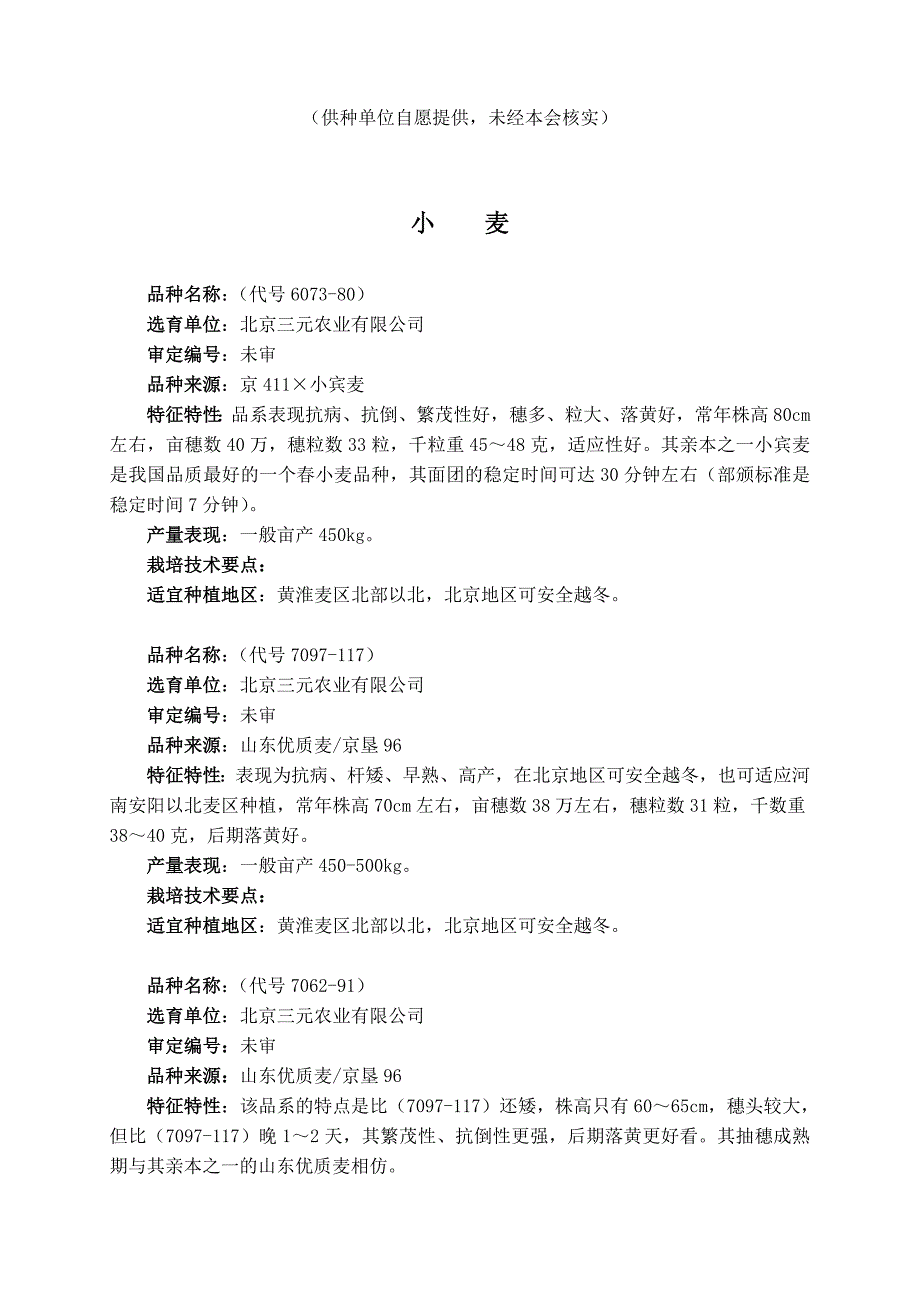 （供种单位自愿提供，未经本会核实）

小　麦

品种名称：（代号 6073-80）
选育单位：北京三元农业有限公司
审定编号：未审
品种来源：京 411×小宾麦
特征特性 品系表现抗病、抗倒、繁茂性好，穗多、粒大、落黄好，常年株高 80cm 左右，亩穗数 40 万，穗粒数 33 粒，千粒重 45～48 克，适应性好。其亲本之一小宾麦是我国品质最好的一个春小麦品种，其面团的稳定时间可达 30 分钟左右（部颁标准是稳定时间 7 分钟）。
产量表现：一般亩产 450kg。
栽培技术要点：
适宜种植地区：黄淮麦区北部以北，北京地区可安全越冬。

品种名称：（代号 7097-117）
选育单位：北京三元农业有限公司
审定编号：未审
品种来源：山东优质麦/京垦 96
特征特性：表现为抗病、杆矮、早熟、高产，在北京地区可安全越冬，也可适应河南安阳以北麦区种植，常年株高 70cm 左右，亩穗数 38 万左右，穗粒数 31 粒，千数重 38～40 克，后期落黄好。
产量表现：一般亩产 450-500kg。
栽培技术要点：
适宜种植地区：黄淮麦区北部以北，北京地区可安全越冬。

品种名称：（代号 7062-91）
选育单位：北京三元农业有限公司
审定编号：未审
品种来源：山东优质麦/京垦 96
特征特性：该品系的特点是比（7097-117）还矮，株高只有 60～65cm，穗头较大，但比（7097-117）晚 1～2 天，其繁茂性、抗倒性更强，后期落黄更好看。其抽穗成熟期与其亲本之一的山东优质麦相仿。